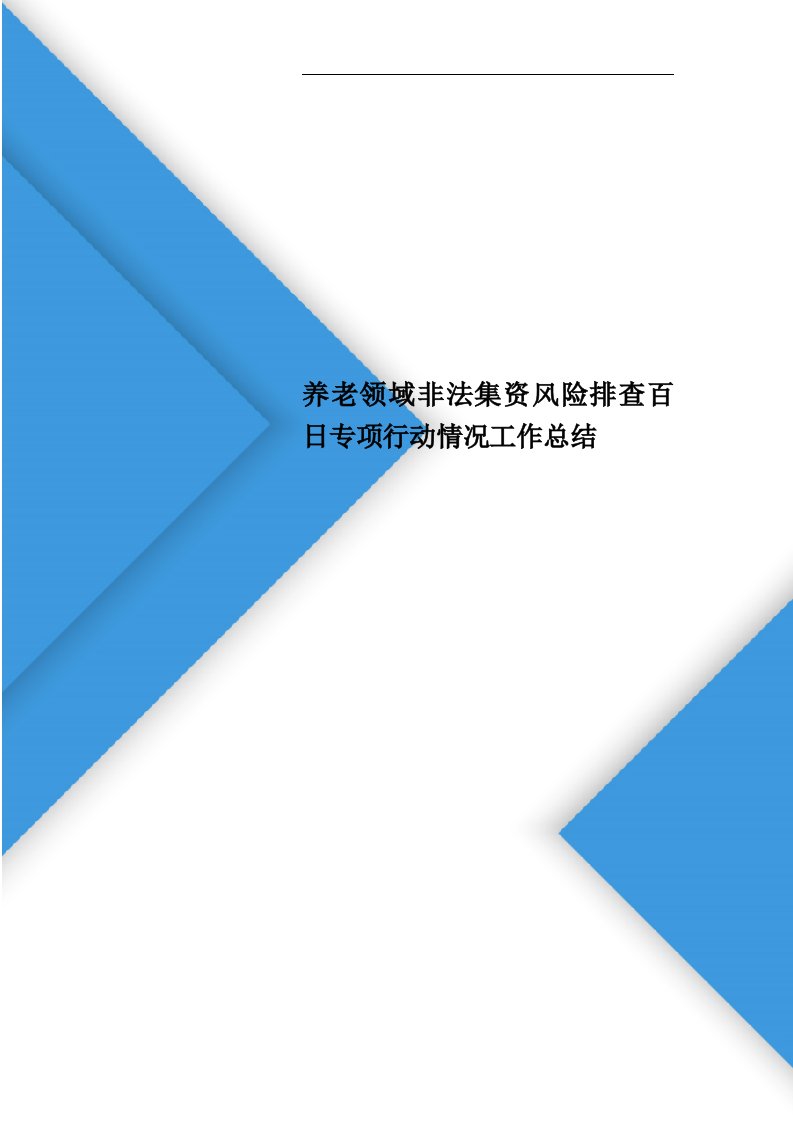 养老领域非法集资风险排查百日专项行动情况工作总结